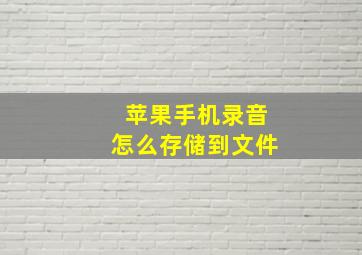 苹果手机录音
怎么存储到文件